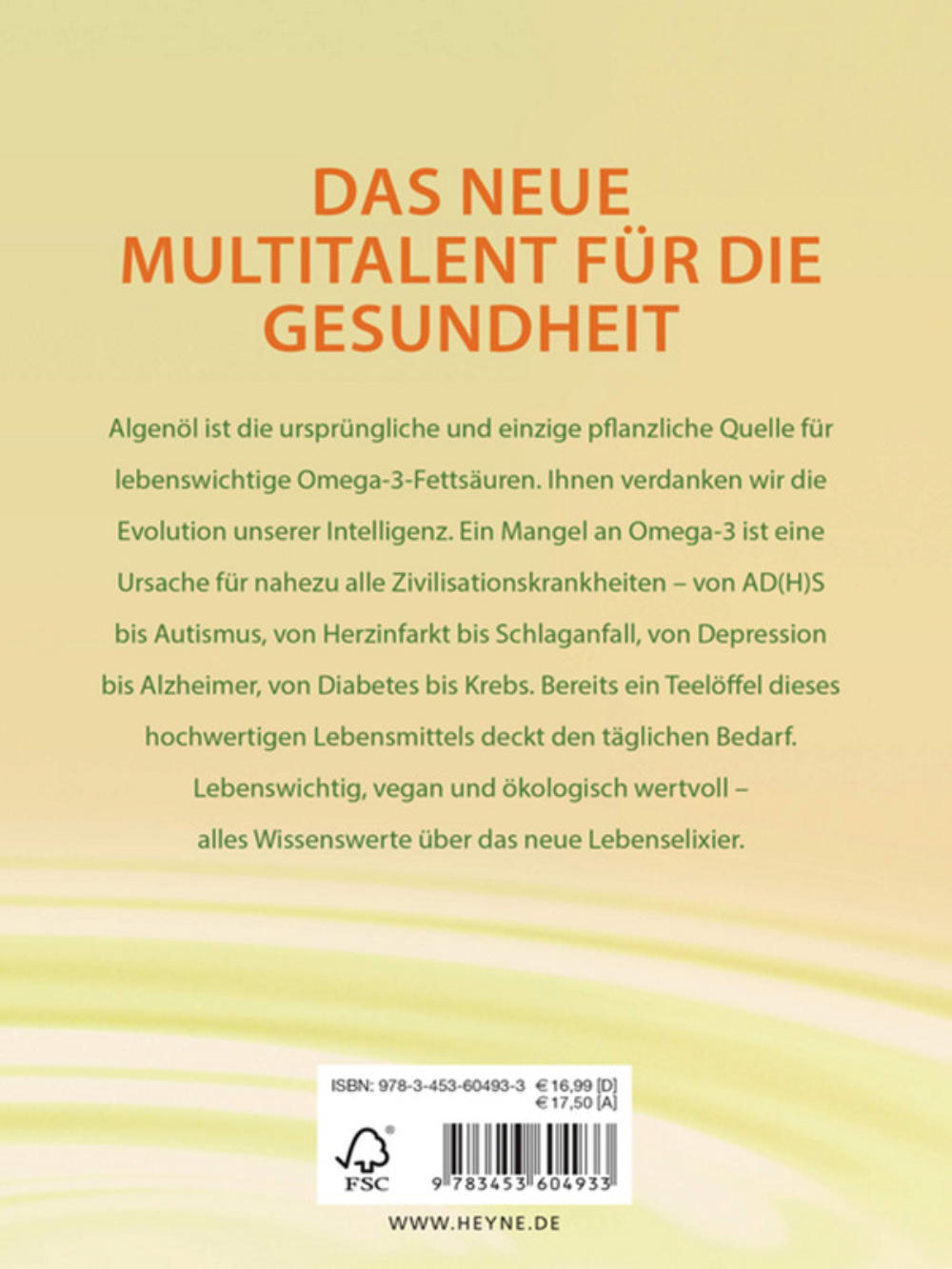 DAS NEUE MULTITALENT FÜR DIE GESUNDHEIT

Algenöl ist die ursprüngliche und einzige pflanzliche Quelle für lebenswichtige Omega-3-Fettsäuren. Ihnen verdanken wir die Evolution unserer Intelligenz. Ein Mangel an Omega-3 ist eine Ursache für nahezu alle Zivilisationskrankheiten – von AD(H)S bis Autismus, von Herzinfarkt bis Schlaganfall, von Depression bis Alzheimer, von Diabetes bis Krebs. Bereits ein Teelöffel dieses hochwertigen Lebensmittels deckt den täglichen Bedarf. Lebenswichtig, vegan und ökologisch wertvoll – alles Wissenswerte über das neue Lebenselixier.

ISBN: 978-3-453-60493-3 € 16,99 [D]
€ 17,50 [A]

FSC

9 783453 604933

WWW.HEYNE.DE